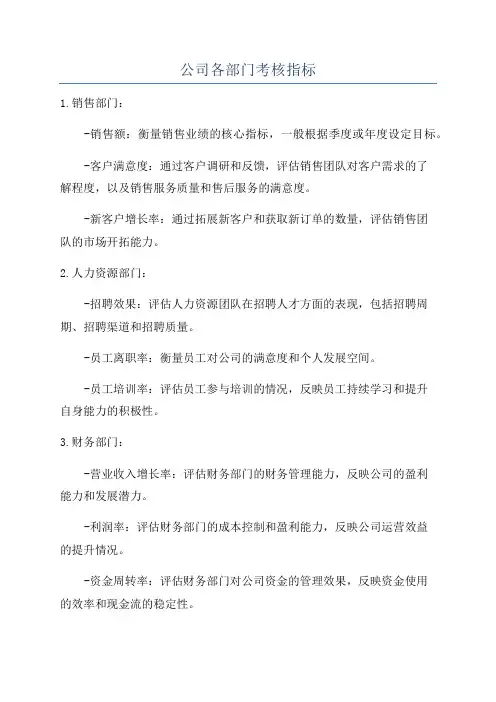 公司各部门考核指标

1.销售部门：

-销售额：衡量销售业绩的核心指标，一般根据季度或年度设定目标。

-客户满意度：通过客户调研和反馈，评估销售团队对客户需求的了解程度，以及销售服务质量和售后服务的满意度。

-新客户增长率：通过拓展新客户和获取新订单的数量，评估销售团队的市场开拓能力。

2.人力资源部门：

-招聘效果：评估人力资源团队在招聘人才方面的表现，包括招聘周期、招聘渠道和招聘质量。

-员工离职率：衡量员工对公司的满意度和个人发展空间。

-员工培训率：评估员工参与培训的情况，反映员工持续学习和提升自身能力的积极性。

3.财务部门：

-营业收入增长率：评估财务部门的财务管理能力，反映公司的盈利能力和发展潜力。

-利润率：评估财务部门的成本控制和盈利能力，反映公司运营效益的提升情况。

-资金周转率：评估财务部门对公司资金的管理效果，反映资金使用的效率和现金流的稳定性。